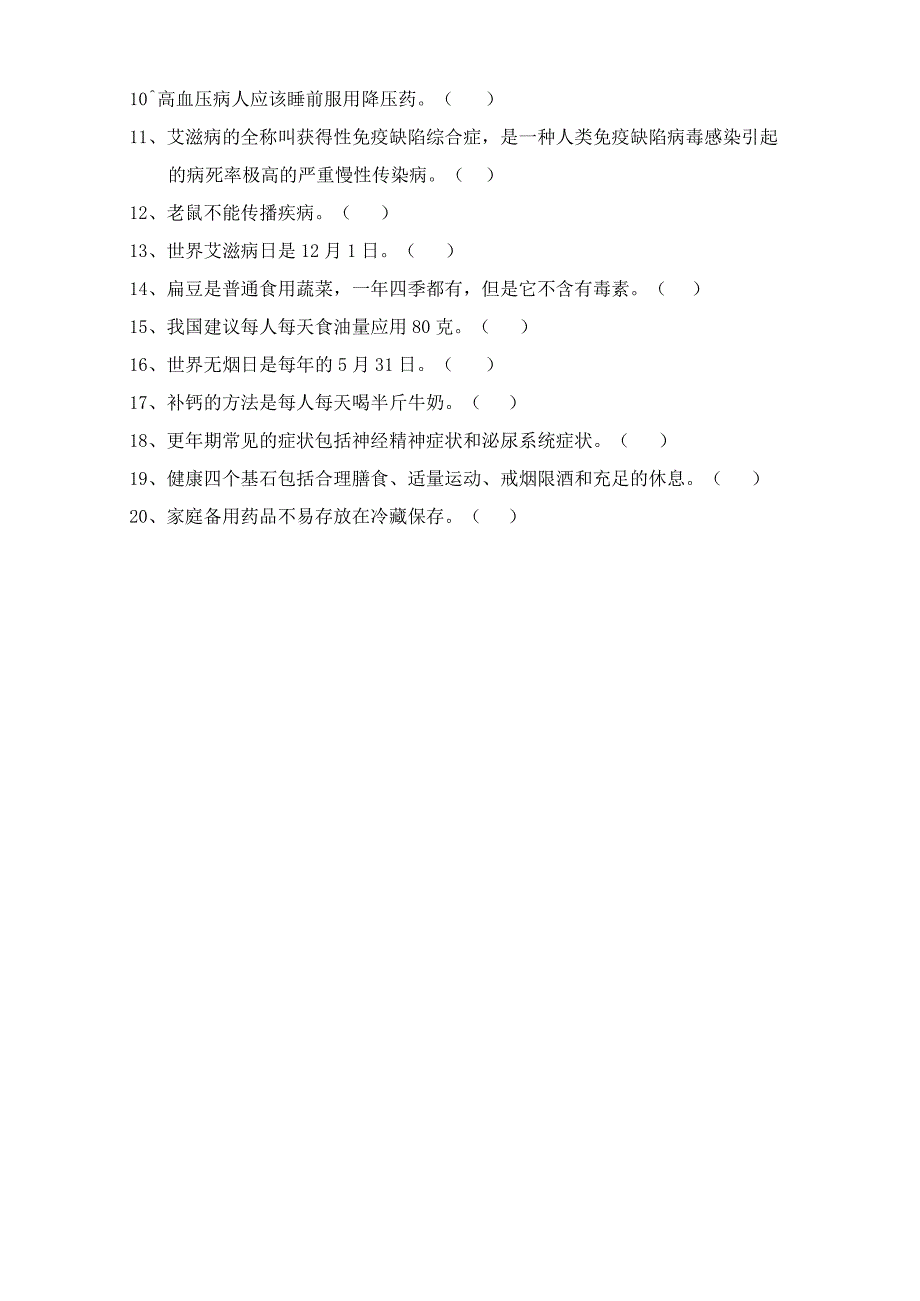 10^高血压病人应该睡前服用降压药。（　）

11、艾滋病的全称叫获得性免疫缺陷综合症，是一种人类免疫缺陷病毒感染引起的病死率极高的严重慢性传染病。（　）

12、老鼠不能传播疾病。（　）

13、世界艾滋病日是 12 月 1 日。（　）

14、扁豆是普通食用蔬菜，一年四季都有，但是它不含有毒素。（　）

15、我国建议每人每天食油量应用 80 克。（　）

16、世界无烟日是每年的 5 月 31 日。（　）

17、补钙的方法是每人每天喝半斤牛奶。（　）

18、更年期常见的症状包括神经精神症状和泌尿系统症状。（　）

19、健康四个基石包括合理膳食、适量运动、戒烟限酒和充足的休息。（　）

20、家庭备用药品不易存放在冷藏保存。（　）